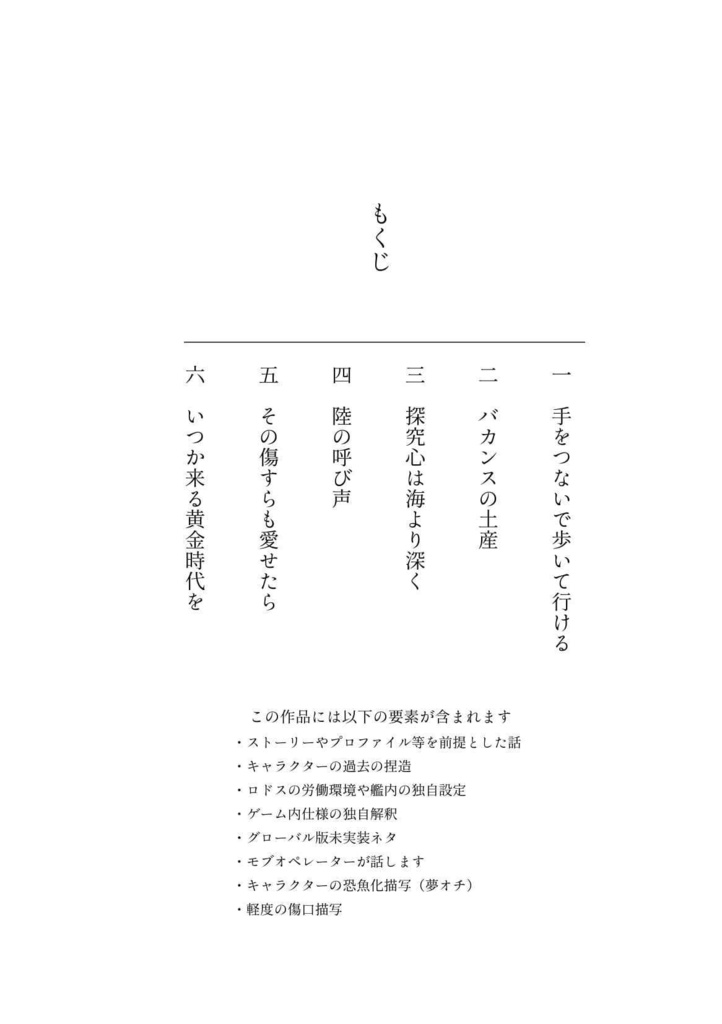 もくじ

一　手をつないで歩いて行ける
二　バカンスの土産
三　探究心は海より深く
四　陸の呼び声
五　その傷すらも愛せたら
六　いつか来る黄金時代を

この作品には以下の要素が含まれます
・ストーリーやプロファイル等を前提とした話
・キャラクターの過去の捏造
・ロドスの労働環境や艦内の独自設定
・ゲーム内仕様の独自解釈
・グローバル版未実装ネタ
・モブオペレーターが話します
・キャラクターの恐魚化描写（夢オチ）
・軽度の傷口描写